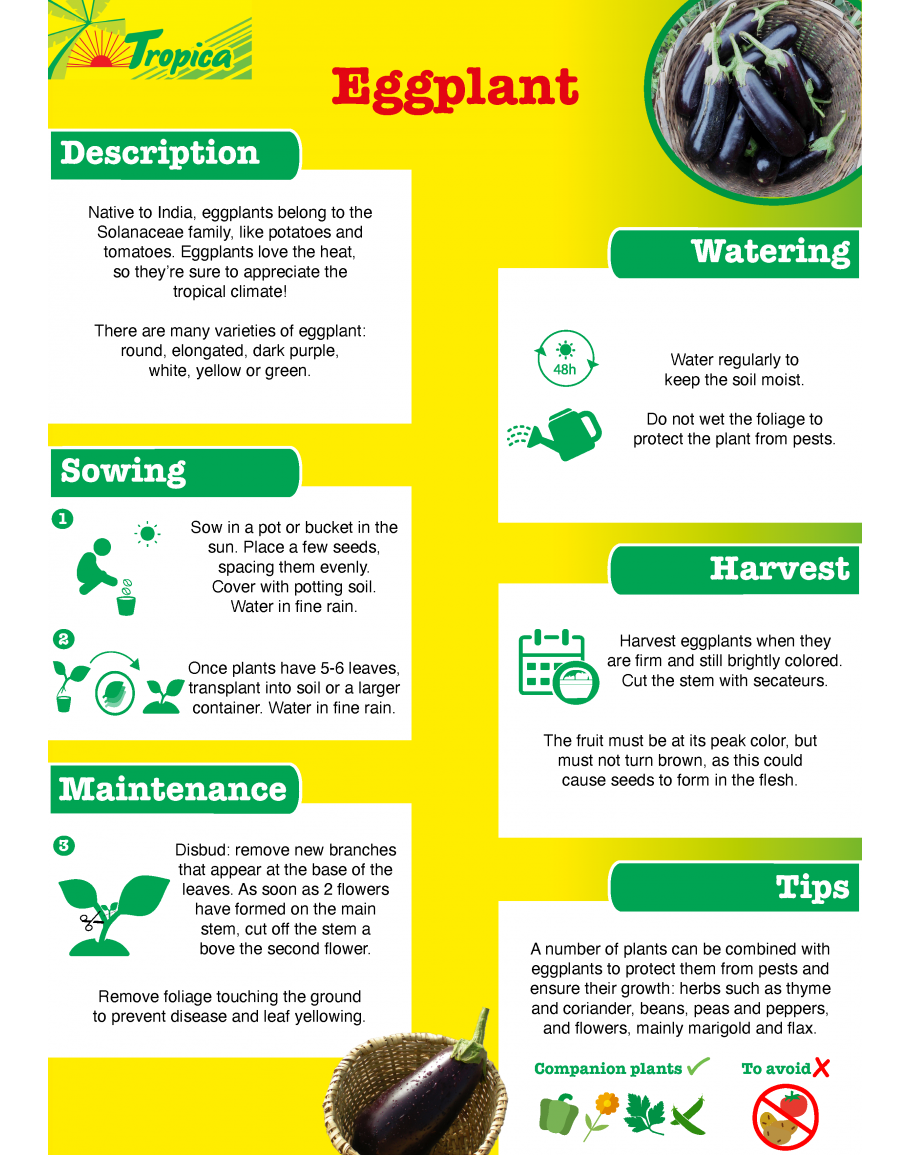 Tropica

Eggplant

Description

Native to India, eggplants belong to the Solanaceae family, like potatoes and tomatoes. Eggplants love the heat, so they're sure to appreciate the tropical climate!

There are many varieties of eggplant: round, elongated, dark purple, white, yellow or green.

Sowing

1

Sow in a pot or bucket in the sun. Place a few seeds, spacing them evenly. Cover with potting soil. Water in fine rain.

2

Once plants have 5-6 leaves, transplant into soil or a larger container. Water in fine rain.

Maintenance

3

Disbud: remove new branches that appear at the base of the leaves. As soon as 2 flowers have formed on the main stem, cut off the stem a bove the second flower.

Remove foliage touching the ground to prevent disease and leaf yellowing.

Watering

48h

Water regularly to keep the soil moist.

Do not wet the foliage to protect the plant from pests.

Harvest

Harvest eggplants when they are firm and still brightly colored. Cut the stem with secateurs.

The fruit must be at its peak color, but must not turn brown, as this could cause seeds to form in the flesh.

Tips

A number of plants can be combined with eggplants to protect them from pests and ensure their growth: herbs such as thyme and coriander, beans, peas and peppers, and flowers, mainly marigold and flax.

Companion plants

To avoid